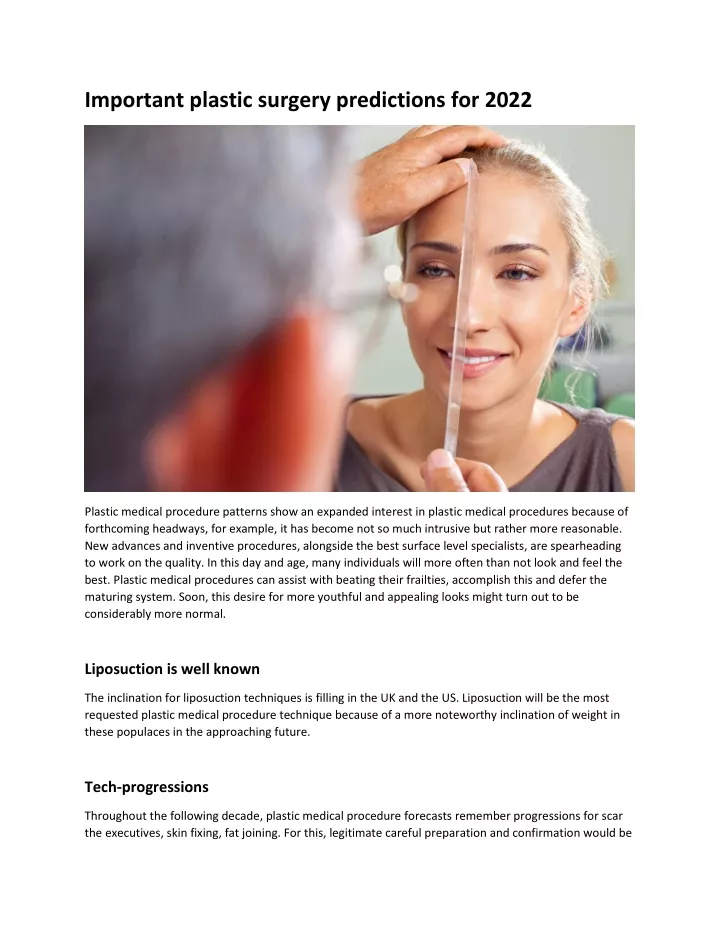 Important plastic surgery predictions for 2022

Plastic medical procedure patterns show an expanded interest in plastic medical procedures because of forthcoming headways, for example, it has become not so much intrusive but rather more reasonable. New advances and inventive procedures, alongside the best surface level specialists, are spearheading to work on the quality. In this day and age, many individuals will more often than not look and feel the best. Plastic medical procedures can assist with beating their frailties, accomplish this and defer the maturing system. Soon, this desire for more youthful and appealing looks might turn out to be considerably more normal.

Liposuction is well known

The inclination for liposuction techniques is filling in the UK and the US. Liposuction will be the most requested plastic medical procedure technique because of a more noteworthy inclination of weight in these populaces in the approaching future.

Tech-progressions

Throughout the following decade, plastic medical procedure forecasts remember progressions for scar the executives, skin fixing, fat joining. For this, legitimate careful preparation and confirmation would be